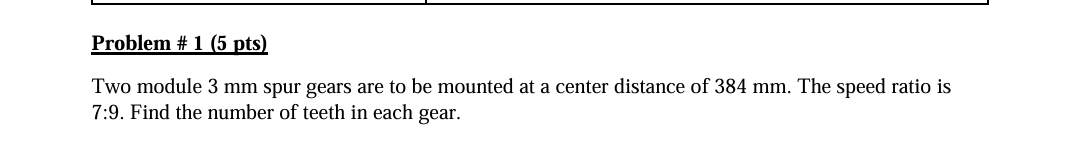 Problem # 1 (5 pts)

Two module 3 mm spur gears are to be mounted at a center distance of 384 mm. The speed ratio is 7:9. Find the number of teeth in each gear.